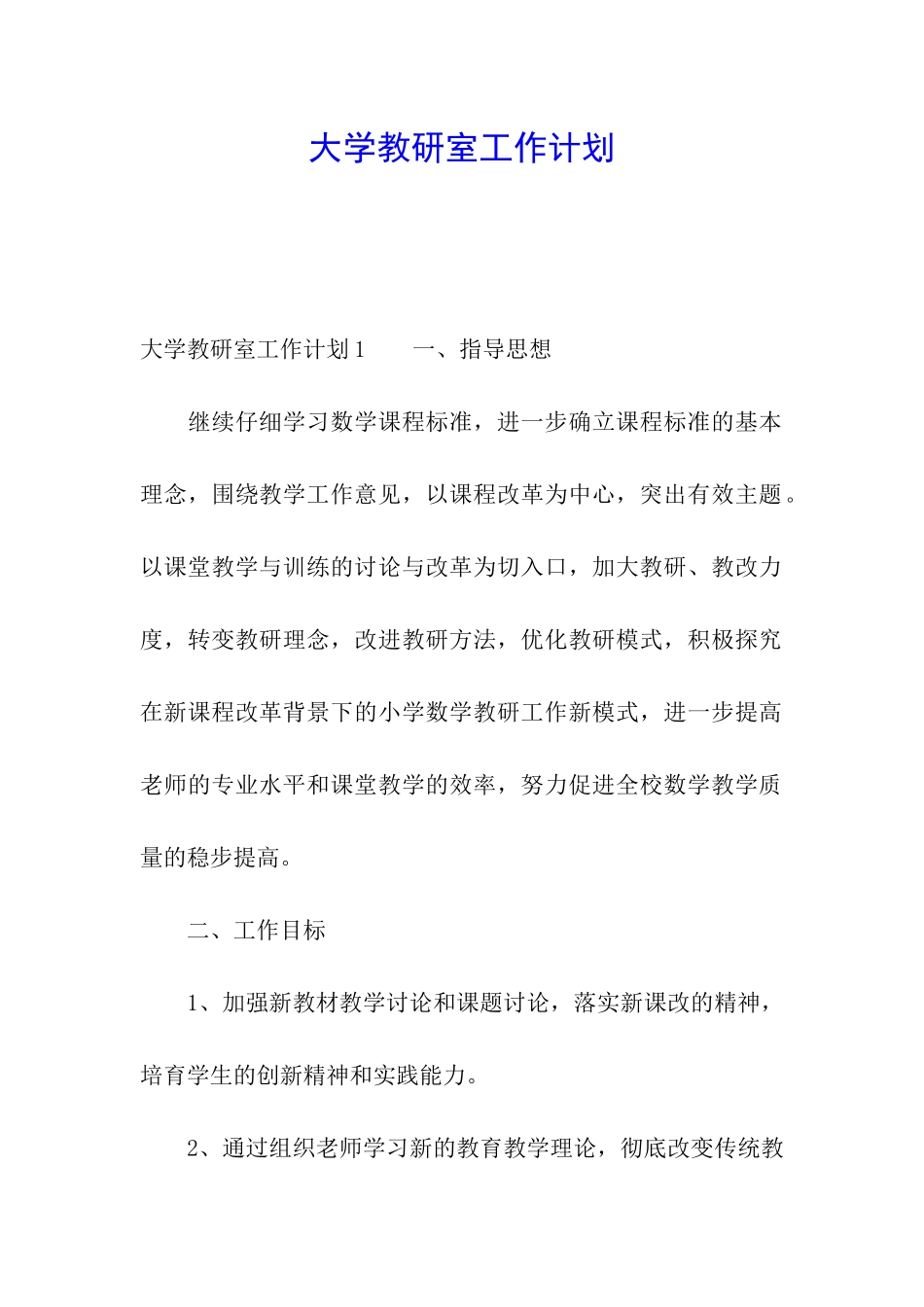 大学教研室工作计划

大学教研室工作计划1　　一、指导思想

继续仔细学习数学课程标准，进一步确立课程标准的基本理念，围绕教学工作意见，以课程改革为中心，突出有效主题。以课堂教学与训练的讨论与改革为切入口，加大教研、教改力度，转变教研理念，改进教研方法，优化教研模式，积极探究在新课程改革背景下的小学数学教研工作新模式，进一步提高老师的专业水平和课堂教学的效率，努力促进全校数学教学质量的稳步提高。

二、工作目标

1、加强新教材教学讨论和课题讨论，落实新课改的精神，培育学生的创新精神和实践能力。

2、通过组织老师学习新的教育教学理论，彻底改变传统教